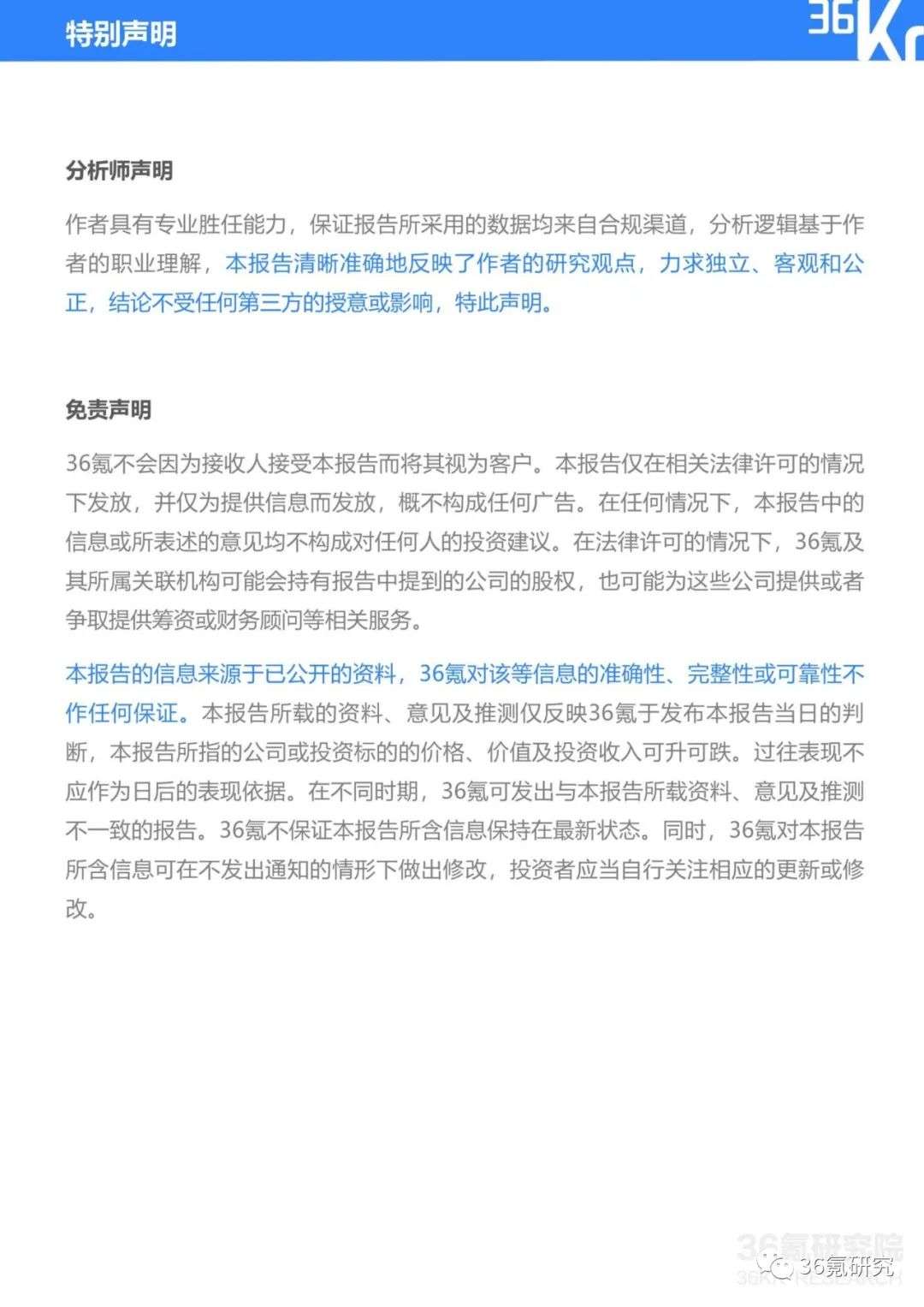 特别声明

36Kr

分析师声明

作者具有专业胜任能力，保证报告所采用的数据均来自合规渠道，分析逻辑基于作者的职业理解，本报告清晰准确地反映了作者的研究观点，力求独立、客观和公正，结论不受任何第三方的授意或影响，特此声明。

免责声明

36氪不会因为接收人接受本报告而将其视为客户。本报告仅在相关法律许可的情况下发放，并仅为提供信息而发放，概不构成任何广告。在任何情况下，本报告中的信息或所表述的意见均不构成对任何人的投资建议。在法律许可的情况下，36氪及其所属关联机构可能会持有报告中提到的公司的股权，也可能为这些公司提供或者争取提供筹资或财务顾问等相关服务。

本报告的信息来源于已公开的资料，36氪对该等信息的准确性、完整性或可靠性不作任何保证。本报告所载的资料、意见及推测仅反映36氪于发布本报告当日的判断，本报告所指的公司或投资标的的价格、价值及投资收入可升可跌。过往表现不应作为日后的表现依据。在不同时期，36氪可发出与本报告所载资料、意见及推测不一致的报告。36氪不保证本报告所含信息保持在最新状态。同时，36氪对本报告所含信息可在不发出通知的情形下做出修改，投资者应当自行关注相应的更新或修改。

36氪研究院
36KR RESEARCH
36氪研究